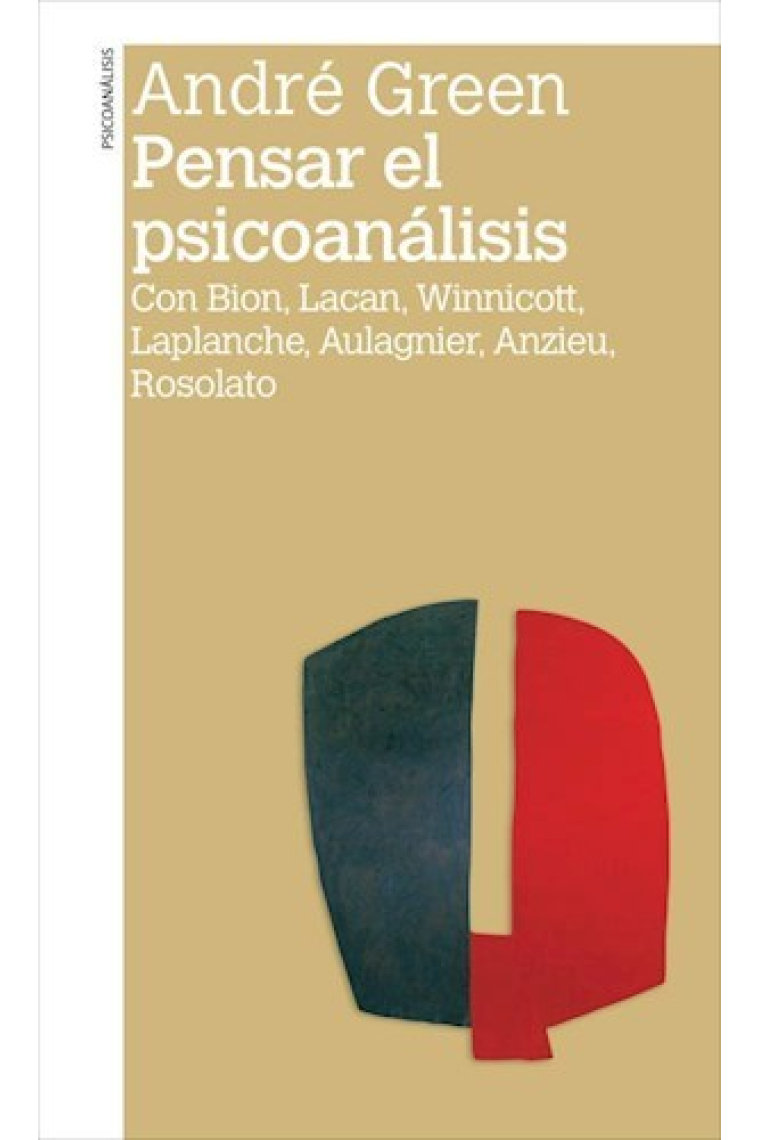 PSICOANÁLISIS

André Green
Pensar el psicoanálisis
Con Bion, Lacan, Winnicott, Laplanche, Aulagnier, Anzieu, Rosolato